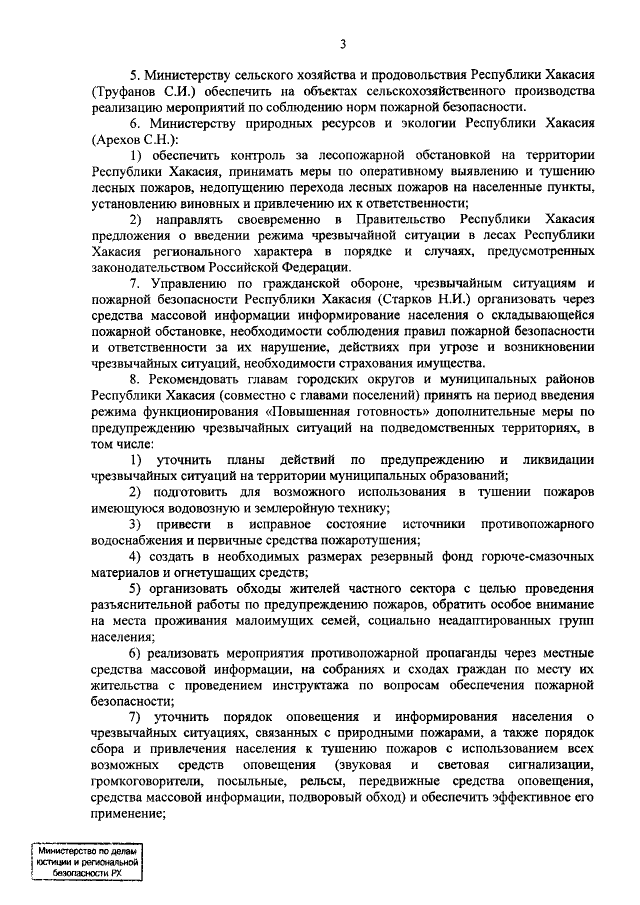 3

5. Министерству сельского хозяйства и продовольствия Республики Хакасия (Труфанов С.И.) обеспечить на объектах сельскохозяйственного производства реализацию мероприятий по соблюдению норм пожарной безопасности.

6. Министерству природных ресурсов и экологии Республики Хакасия (Арехов С.Н.):

1) обеспечить контроль за лесопожарной обстановкой на территории Республики Хакасия, принимать меры по оперативному выявлению и тушению лесных пожаров, недопущению перехода лесных пожаров на населенные пункты, установлению виновных и привлечению их к ответственности;

2) направлять своевременно в Правительство Республики Хакасия предложения о введении режима чрезвычайной ситуации в лесах Республики Хакасия регионального характера в порядке и случаях, предусмотренных законодательством Российской Федерации.

7. Управлению по гражданской обороне, чрезвычайным ситуациям и пожарной безопасности Республики Хакасия (Старков Н.И.) организовать через средства массовой информации информирование населения о складывающейся пожарной обстановке, необходимости соблюдения правил пожарной безопасности и ответственности за их нарушение, действиях при угрозе и возникновении чрезвычайных ситуаций, необходимости страхования имущества.

8. Рекомендовать главам городских округов и муниципальных районов Республики Хакасия (совместно с главами поселений) принять на период введения режима функционирования «Повышенная готовность» дополнительные меры по предупреждению чрезвычайных ситуаций на подведомственных территориях, в том числе:

1) уточнить планы действий по предупреждению и ликвидации чрезвычайных ситуаций на территории муниципальных образований;

2) подготовить для возможного использования в тушении пожаров имеющуюся водовозную и землеройную технику;

3) привести в исправное состояние источники противопожарного водоснабжения и первичные средства пожаротушения;

4) создать в необходимых размерах резервный фонд горюче-смазочных материалов и огнетушащих средств;

5) организовать обходы жителей частного сектора с целью проведения разъяснительной работы по предупреждению пожаров, обратить особое внимание на места проживания малоимущих семей, социально неадаптированных групп населения;

6) реализовать мероприятия противопожарной пропаганды через местные средства массовой информации, на собраниях и сходах граждан по месту их жительства с проведением инструктажа по вопросам обеспечения пожарной безопасности;

7) уточнить порядок оповещения и информирования населения о чрезвычайных ситуациях, связанных с природными пожарами, а также порядок сбора и привлечения населения к тушению пожаров с использованием всех возможных средств оповещения (звуковая и световая сигнализации, громкоговорители, посыльные, рельсы, передвижные средства оповещения, средства массовой информации, подворовый обход) и обеспечить эффективное его применение;

Министерство по делам юстиции и региональной безопасности РХ